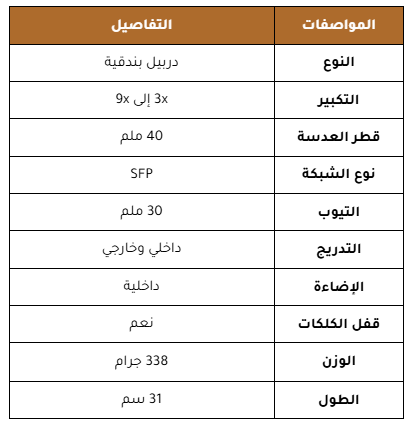 | المواصفات | التفاصيل |
|---|---|
| النوع | دربيل بندقية |
| التكبير | 3x إلى 9x |
| قطر العدسة | 40 ملم |
| نوع الشبكة | SFP |
| التيوب | 30 ملم |
| التدريج | داخلي وخارجي |
| الإضاءة | داخلية |
| قفل الكلكات | نعم |
| الوزن | 338 جرام |
| الطول | 31 سم |